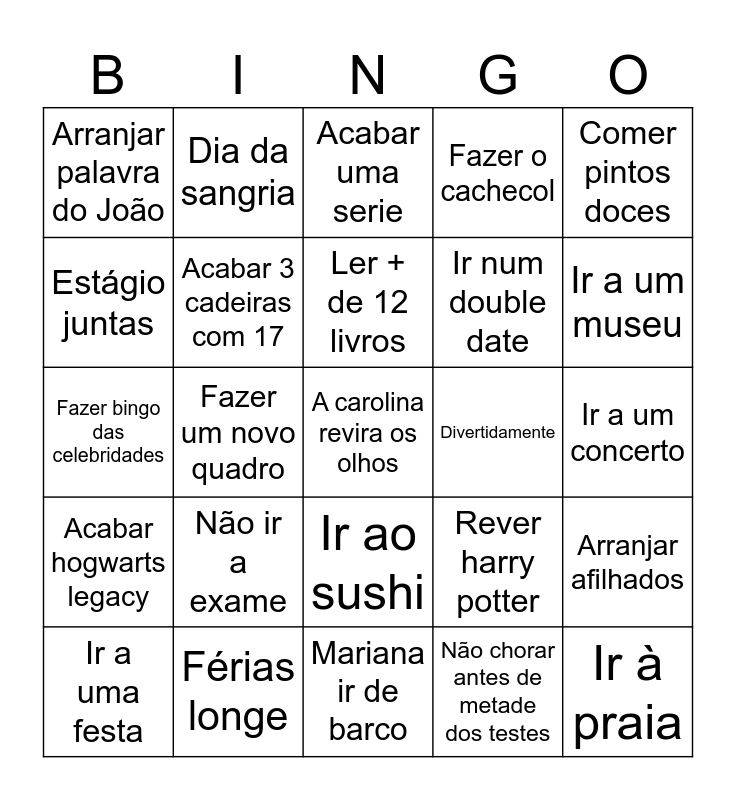 | B | I | N | G | O |
|---|---|---|---|---|
| Arranjar palavra do João | Dia da sangria | Acabar uma serie | Fazer o cachecol | Comer pintos doces |
| Estágio juntas | Acabar 3 cadeiras com 17 | Ler + de 12 livros | Ir num double date | Ir a um museu |
| Fazer bingo das celebridades | Fazer um novo quadro | A carolina revira os olhos | Divertidamente | Ir a um concerto |
| Acabar hogwarts legacy | Não ir a exame | Ir ao sushi | Rever harry potter | Arranjar afilhados |
| Ir a uma festa | Férias longe | Mariana ir de barco | Não chorar antes de metade dos testes | Ir à praia |